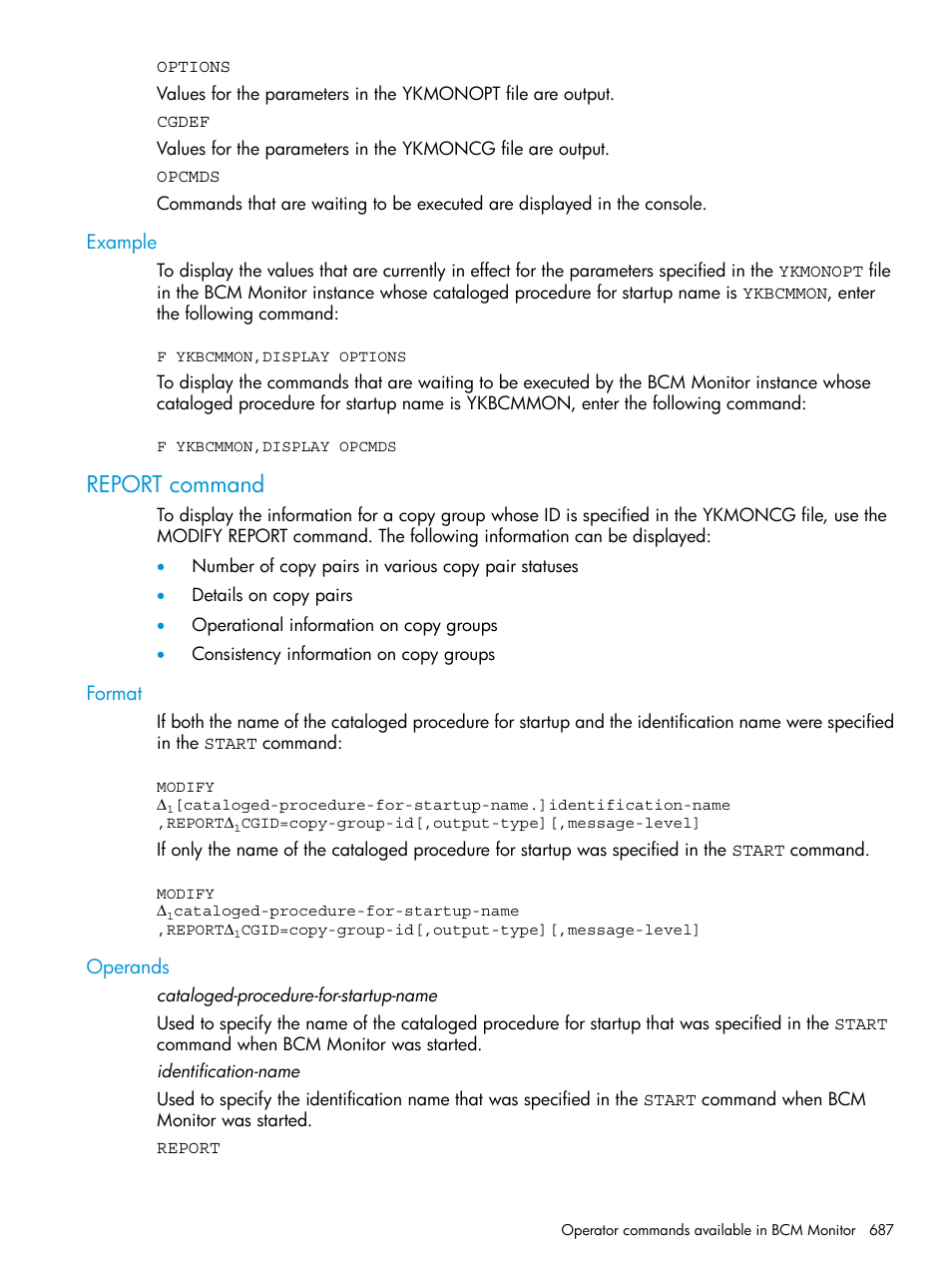 OPTIONS

Values for the parameters in the YKMONOPT file are output.

CGDEF

Values for the parameters in the YKMONCG file are output.

OPCMDS

Commands that are waiting to be executed are displayed in the console.

Example

To display the values that are currently in effect for the parameters specified in the YKMONOPT file in the BCM Monitor instance whose cataloged procedure for startup name is YKBCMMON, enter the following command:

F YKBCMMON,DISPLAY OPTIONS

To display the commands that are waiting to be executed by the BCM Monitor instance whose cataloged procedure for startup name is YKBCMMON, enter the following command:

F YKBCMMON,DISPLAY OPCMDS

REPORT command

To display the information for a copy group whose ID is specified in the YKMONCG file, use the MODIFY REPORT command. The following information can be displayed:

• Number of copy pairs in various copy pair statuses
• Details on copy pairs
• Operational information on copy groups
• Consistency information on copy groups

Format

If both the name of the cataloged procedure for startup and the identification name were specified in the START command:

MODIFY
$\Delta_1$[cataloged-procedure-for-startup-name.]identification-name
,REPORT$\Delta_1$CGID=copy-group-id[,output-type][,message-level]

If only the name of the cataloged procedure for startup was specified in the START command.

MODIFY
$\Delta_1$cataloged-procedure-for-startup-name
,REPORT$\Delta_1$CGID=copy-group-id[,output-type][,message-level]

Operands

cataloged-procedure-for-startup-name

Used to specify the name of the cataloged procedure for startup that was specified in the START command when BCM Monitor was started.

identification-name

Used to specify the identification name that was specified in the START command when BCM Monitor was started.

REPORT

Operator commands available in BCM Monitor 687